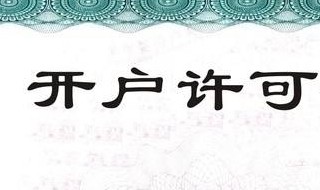 开户许可